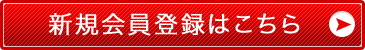 新規会員登録はこちら